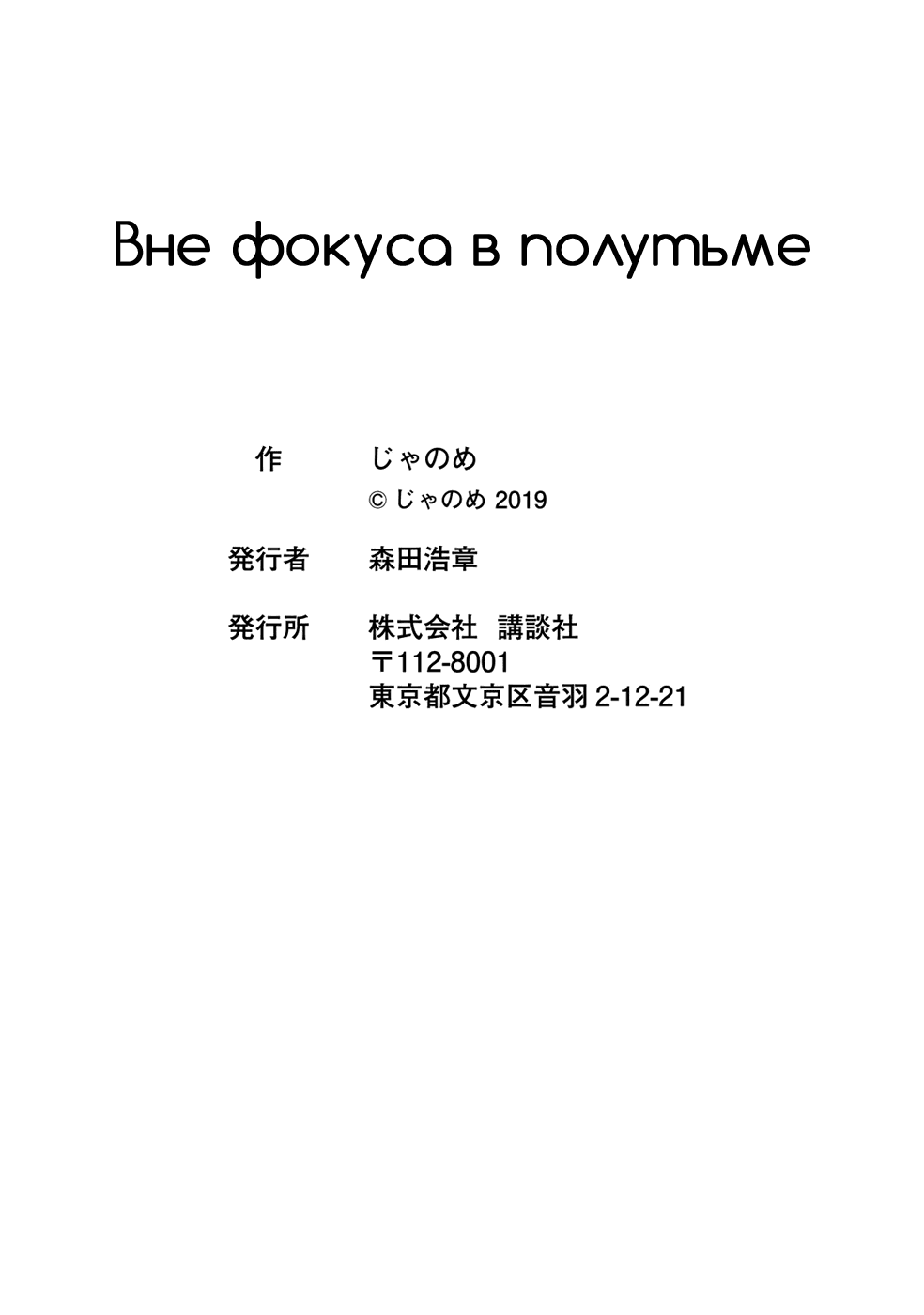 Вне фокуса в полутьме

作　じゃのめ
© じゃのめ 2019

発行者　森田浩章

発行所　株式会社　講談社
〒112-8001
東京都文京区音羽 2-12-21